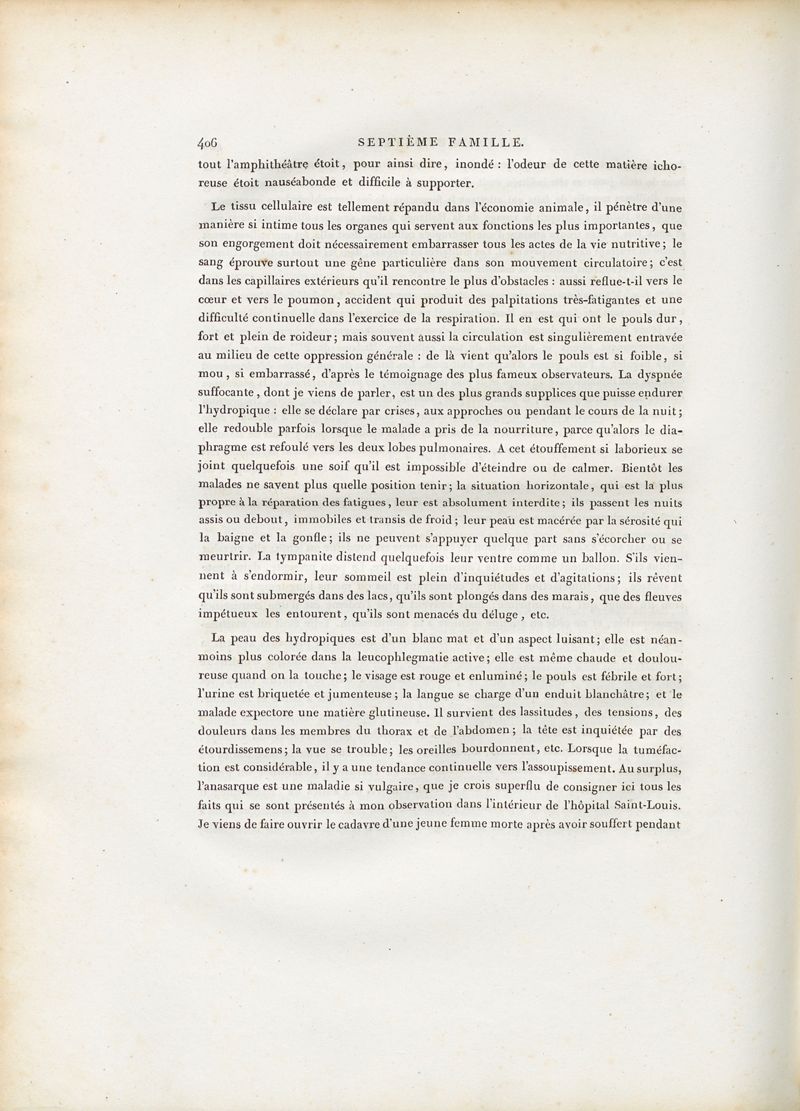 406 SEPTIÈME FAMILLE.

tout l'amphithéâtre étoit, pour ainsi dire, inondé : l'odeur de cette matière ichoreuse étoit nauséabonde et difficile à supporter.

Le tissu cellulaire est tellement répandu dans l'économie animale, il pénètre d'une manière si intime tous les organes qui servent aux fonctions les plus importantes, que son engorgement doit nécessairement embarrasser tous les actes de la vie nutritive; le sang éprouve surtout une gêne particulière dans son mouvement circulatoire; c'est dans les capillaires extérieurs qu'il rencontre le plus d'obstacles : aussi reflue-t-il vers le cœur et vers le poumon, accident qui produit des palpitations très-fatigantes et une difficulté continuelle dans l'exercice de la respiration. Il en est qui ont le pouls dur, fort et plein de roideur; mais souvent aussi la circulation est singulièrement entravée au milieu de cette oppression générale : de là vient qu'alors le pouls est si foible, si mou, si embarrassé, d'après le témoignage des plus fameux observateurs. La dyspnée suffocante, dont je viens de parler, est un des plus grands supplices que puisse endurer l'hydropique : elle se déclare par crises, aux approches ou pendant le cours de la nuit; elle redouble parfois lorsque le malade a pris de la nourriture, parce qu'alors le diaphragme est refoulé vers les deux lobes pulmonaires. A cet étouffement si laborieux se joint quelquefois une soif qu'il est impossible d'éteindre ou de calmer. Bientôt les malades ne savent plus quelle position tenir; la situation horizontale, qui est la plus propre à la réparation des fatigues, leur est absolument interdite; ils passent les nuits assis ou debout, immobiles et transis de froid; leur peau est macérée par la sérosité qui la baigne et la gonfle; ils ne peuvent s'appuyer quelque part sans s'écorcher ou se meurtrir. La tympanite distend quelquefois leur ventre comme un ballon. S'ils viennent à s'endormir, leur sommeil est plein d'inquiétudes et d'agitations; ils rêvent qu'ils sont submergés dans des lacs, qu'ils sont plongés dans des marais, que des fleuves impétueux les entourent, qu'ils sont menacés du déluge, etc.

La peau des hydropiques est d'un blanc mat et d'un aspect luisant; elle est néanmoins plus colorée dans la leucophlegmatie active; elle est même chaude et douloureuse quand on la touche; le visage est rouge et enluminé; le pouls est fébrile et fort; l'urine est briquetée et jumenteuse; la langue se charge d'un enduit blanchâtre; et le malade expectore une matière glutineuse. Il survient des lassitudes, des tensions, des douleurs dans les membres du thorax et de l'abdomen; la tête est inquiétée par des étourdissemens; la vue se trouble; les oreilles bourdonnent, etc. Lorsque la tuméfaction est considérable, il y a une tendance continuelle vers l'assoupissement. Au surplus, l'anasarque est une maladie si vulgaire, que je crois superflu de consigner ici tous les faits qui se sont présentés à mon observation dans l'intérieur de l'hôpital Saint-Louis. Je viens de faire ouvrir le cadavre d'une jeune femme morte après avoir souffert pendant